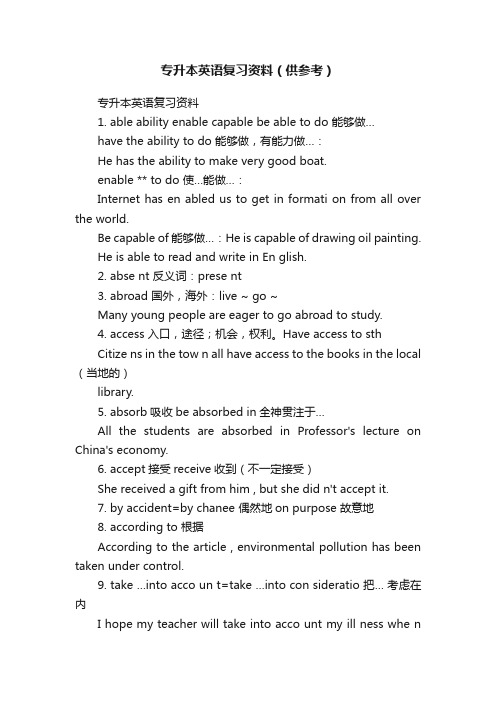 专升本英语复习资料（供参考）

专升本英语复习资料

1. able ability enable capable be able to do 能够做...

have the ability to do 能够做，有能力做...：

He has the ability to make very good boat.

enable ** to do 使...能做...：

Internet has en abled us to get in formati on from all over the world.

Be capable of 能够做...：He is capable of drawing oil painting.

He is able to read and write in En glish.

2. abse nt 反义词：prese nt

3. abroad 国外，海外：live ~ go ~

Many young people are eager to go abroad to study.

4. access 入口，途径；机会，权利。Have access to sth

Citize ns in the tow n all have access to the books in the local（当地的）

library.

5. absorb 吸收 be absorbed in 全神贯注于...

All the students are absorbed in Professor's lecture on China's economy.

6. accept 接受 receive 收到（不一定接受）

She received a gift from him , but she did n't accept it.

7. by accident=by chanee 偶然地 on purpose 故意地

8. according to 根据

According to the article , environmental pollution has been taken under control.

9. take ...into acco un t=take ...into con sideratio 把... 考虑在内

I hope my teacher will take into acco unt my ill ness whe n